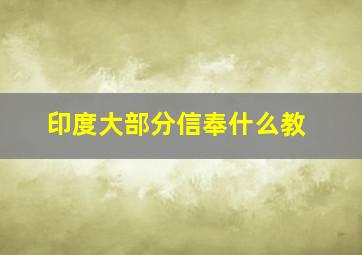 印度大部分信奉什么教